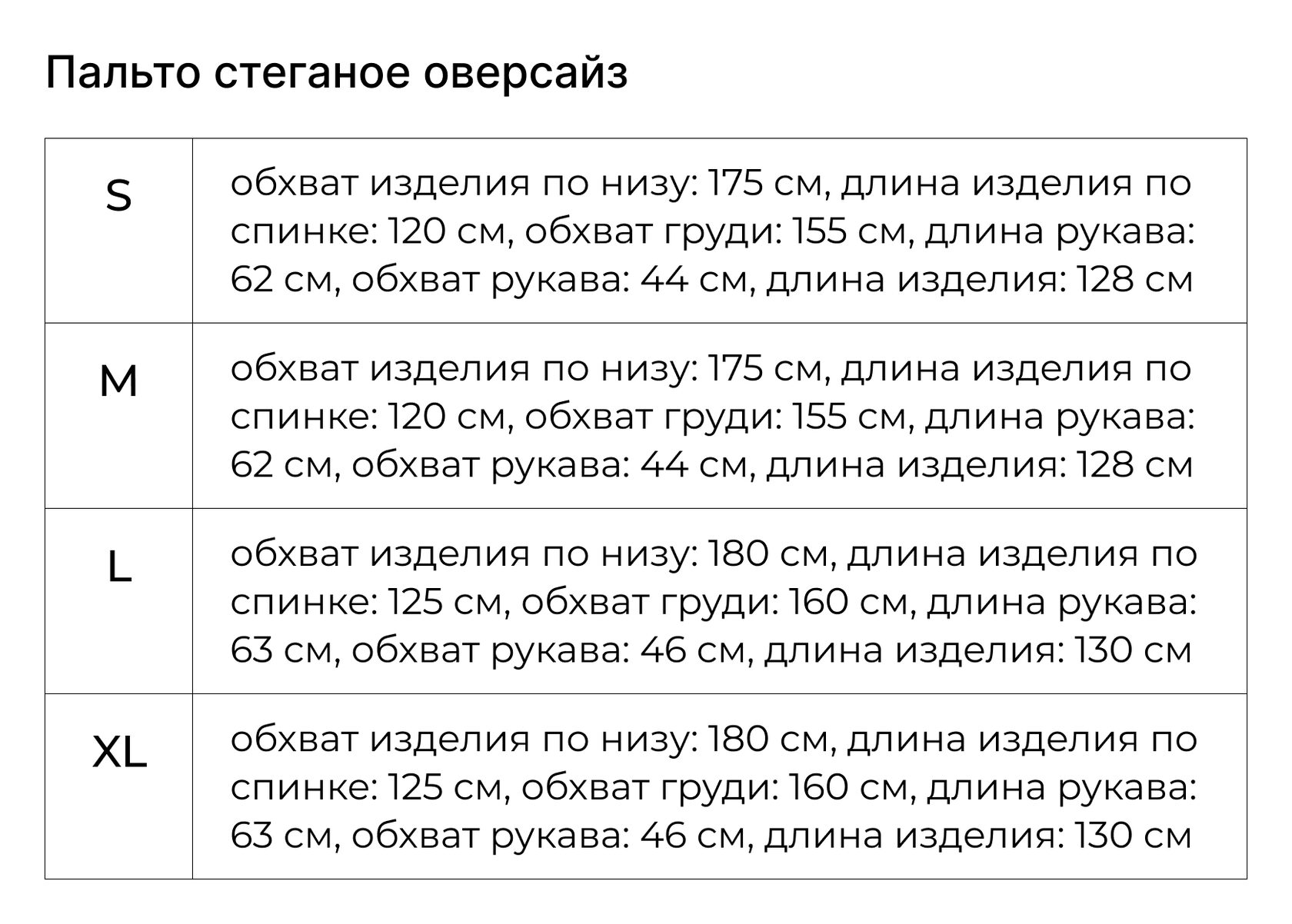 Пальто стеганое оверсайз

| S | обхват изделия по низу: 175 см, длина изделия по спинке: 120 см, обхват груди: 155 см, длина рукава: 62 см, обхват рукава: 44 см, длина изделия: 128 см |
|---|---|
| M | обхват изделия по низу: 175 см, длина изделия по спинке: 120 см, обхват груди: 155 см, длина рукава: 62 см, обхват рукава: 44 см, длина изделия: 128 см |
| L | обхват изделия по низу: 180 см, длина изделия по спинке: 125 см, обхват груди: 160 см, длина рукава: 63 см, обхват рукава: 46 см, длина изделия: 130 см |
| XL | обхват изделия по низу: 180 см, длина изделия по спинке: 125 см, обхват груди: 160 см, длина рукава: 63 см, обхват рукава: 46 см, длина изделия: 130 см |